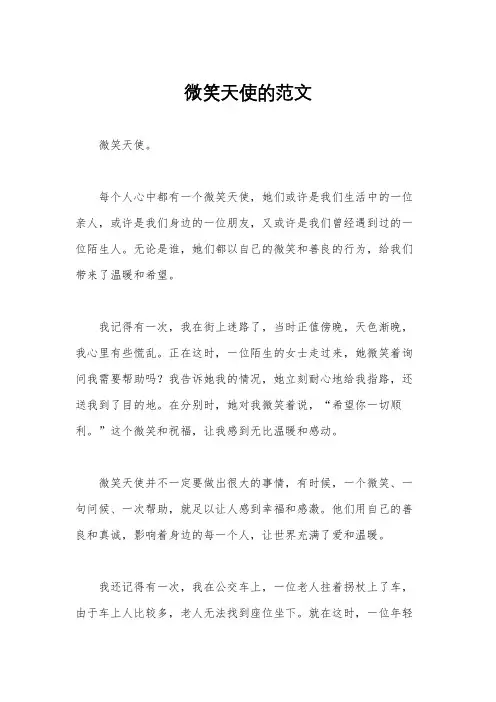 微笑天使的范文

微笑天使。

每个人心中都有一个微笑天使，她们或许是我们生活中的一位亲人，或许是我们身边的一位朋友，又或许是我们曾经遇到过的一位陌生人。无论是谁，她们都以自己的微笑和善良的行为，给我们带来了温暖和希望。

我记得有一次，我在街上迷路了，当时正值傍晚，天色渐晚，我心里有些慌乱。正在这时，一位陌生的女士走过来，她微笑着询问我需要帮助吗？我告诉她我的情况，她立刻耐心地给我指路，还送我到了目的地。在分别时，她对我微笑着说，“希望你一切顺利。”这个微笑和祝福，让我感到无比温暖和感动。

微笑天使并不一定要做出很大的事情，有时候，一个微笑、一句问候、一次帮助，就足以让人感到幸福和感激。他们用自己的善良和真诚，影响着身边的每一个人，让世界充满了爱和温暖。

我还记得有一次，我在公交车上，一位老人拄着拐杖上了车，由于车上人比较多，老人无法找到座位坐下。就在这时，一位年轻